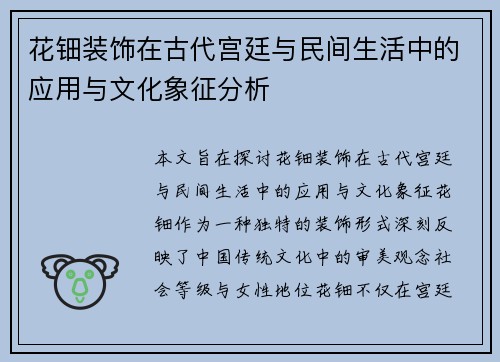 花钿装饰在古代宫廷与民间生活中的应用与文化象征分析

本文旨在探讨花钿装饰在古代宫廷与民间生活中的应用与文化象征花钿作为一种独特的装饰形式深刻反映了中国传统文化中的审美观念社会等级与女性地位花钿不仅在宫廷